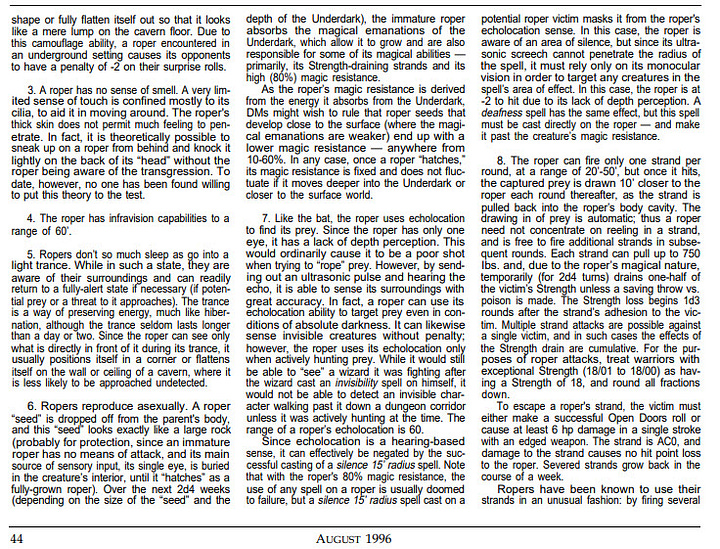 shape or fully flatten itself out so that it looks like a mere lump on the cavern floor. Due to this camouflage ability, a roper encountered in an underground setting causes its opponents to have a penalty of -2 on their surprise rolls.

3. A roper has no sense of smell. A very limited sense of touch is confined mostly to its cilia, to aid it in moving around. The roper's thick skin does not permit much feeling to penetrate. In fact, it is theoretically possible to sneak up on a roper from behind and knock it lightly on the back of its "head" without the roper being aware of the transgression. To date, however, no one has been found willing to put this theory to the test.

4. The roper has infravision capabilities to a range of 60'.

5. Ropers don't so much sleep as go into a light trance. While in such a state, they are aware of their surroundings and can readily return to a fully-alert state if necessary (if potential prey or a threat to it approaches). The trance is a way of preserving energy, much like hibernation, although the trance seldom lasts longer than a day or two. Since the roper can see only what is directly in front of it during its trance, it usually positions itself in a corner or flattens itself on the wall or ceiling of a cavern, where it is less likely to be approached undetected.

6. Ropers reproduce asexually. A roper "seed" is dropped off from the parent's body, and this "seed" looks exactly like a large rock (probably for protection, since an immature roper has no means of attack, and its main source of sensory input, its single eye, is buried in the creature's interior, until it "hatches" as a fully-grown roper). Over the next 2d4 weeks (depending on the size of the "seed" and the depth of the Underdark), the immature roper absorbs the magical emanations of the Underdark, which allow it to grow and are also responsible for some of its magical abilities — primarily, its Strength-draining strands and its high (80%) magic resistance.

As the roper's magic resistance is derived from the energy it absorbs from the Underdark, DMs might wish to rule that roper seeds that develop close to the surface (where the magical emanations are weaker) end up with a lower magic resistance — anywhere from 10-60%. In any case, once a roper "hatches," its magic resistance is fixed and does not fluctuate if it moves deeper into the Underdark or closer to the surface world.

7. Like the bat, the roper uses echolocation to find its prey. Since the roper has only one eye, it has a lack of depth perception. This would ordinarily cause it to be a poor shot when trying to "rope" prey. However, by sending out an ultrasonic pulse and hearing the echo, it is able to sense its surroundings with great accuracy. In fact, a roper can use its echolocation ability to target prey even in conditions of absolute darkness. It can likewise sense invisible creatures without penalty; however, the roper uses its echolocation only when actively hunting prey. While it would still be able to "see" a wizard it was fighting after the wizard cast an invisibility spell on himself, it would not be able to detect an invisible character walking past it down a dungeon corridor unless it was actively hunting at the time. The range of a roper's echolocation is 60.

Since echolocation is a hearing-based sense, it can effectively be negated by the successful casting of a silence 15' radius spell. Note that with the roper's 80% magic resistance, the use of any spell on a roper is usually doomed to failure, but a silence 15' radius spell cast on a potential roper victim masks it from the roper's echolocation sense. In this case, the roper is aware of an area of silence, but since its ultrasonic screech cannot penetrate the radius of the spell, it must rely only on its monocular vision in order to target any creatures in the spell's area of effect. In this case, the roper is at -2 to hit due to its lack of depth perception. A deafness spell has the same effect, but this spell must be cast directly on the roper — and make it past the creature's magic resistance.

8. The roper can fire only one strand per round, at a range of 20'-50', but once it hits, the captured prey is drawn 10' closer to the roper each round thereafter, as the strand is pulled back into the roper's body cavity. The drawing in of prey is automatic; thus a roper need not concentrate on reeling in a strand, and is free to fire additional strands in subsequent rounds. Each strand can pull up to 750 lbs. and, due to the roper's magical nature, temporarily (for 2d4 turns) drains one-half of the victim's Strength unless a saving throw vs. poison is made. The Strength loss begins 1d3 rounds after the strand's adhesion to the victim. Multiple strand attacks are possible against a single victim, and in such cases the effects of the Strength drain are cumulative. For the purposes of roper attacks, treat warriors with exceptional Strength (18/01 to 18/00) as having a Strength of 18, and round all fractions down.

To escape a roper's strand, the victim must either make a successful Open Doors roll or cause at least 6 hp damage in a single stroke with an edged weapon. The strand is AC0, and damage to the strand causes no hit point loss to the roper. Severed strands grow back in the course of a week.

Ropers have been known to use their strands in an unusual fashion: by firing several

44 AUGUST 1996